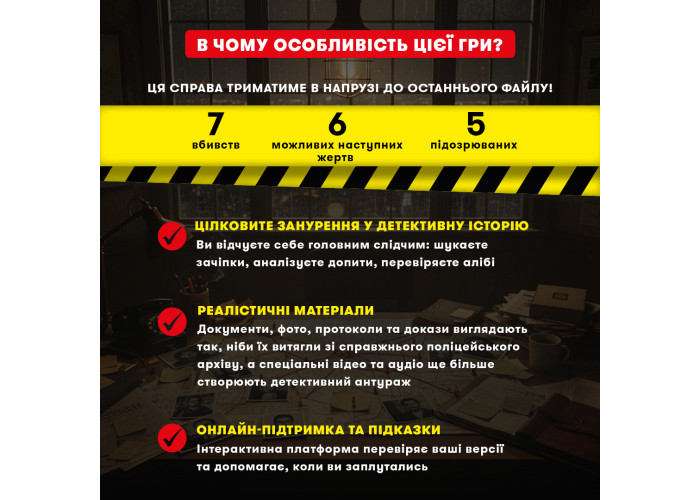 В ЧОМУ ОСОБЛИВІСТЬ ЦІЄЇ ГРИ?

ЦЯ СПРАВА ТРИМАТИМЕ В НАПРУЗІ ДО ОСТАННЬОГО ФАЙЛУ!

7
вбивств

6
можливих наступних жертв

5
підозрюваних

ЦІЛКОВИТЕ ЗАНУРЕННЯ У ДЕТЕКТИВНУ ІСТОРІЮ
Ви відчуєте себе головним слідчим: шукаєте зачіпки, аналізуєте допити, перевіряєте алібі

РЕАЛІСТИЧНІ МАТЕРІАЛИ
Документи, фото, протоколи та докази виглядають так, ніби їх витягли зі справжнього поліцейського архіву, а спеціальні відео та аудіо ще більше створюють детективний антураж

ОНЛАЙН-ПІДТРИМКА ТА ПІДКАЗКИ
Інтерактивна платформа перевіряє ваші версії та допомагає, коли ви заплутались